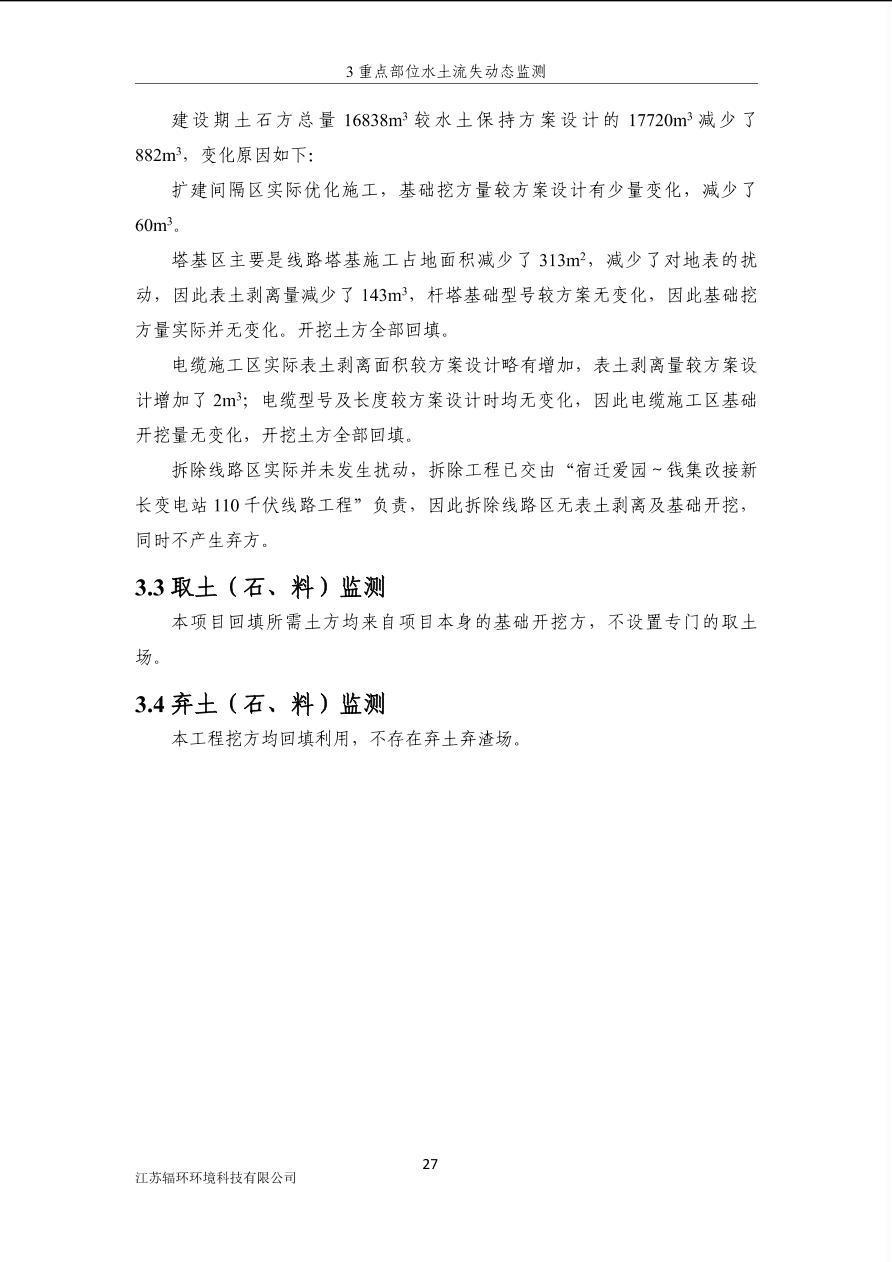 3 重点部位水土流失动态监测

建设期土石方总量 16838$m^3$ 较水土保持方案设计的 17720$m^3$ 减少了 882$m^3$，变化原因如下:

扩建间隔区实际优化施工，基础挖方量较方案设计有少量变化，减少了 60$m^3$。

塔基区主要是线路塔基施工占地面积减少了 313$m^2$，减少了对地表的扰动，因此表土剥离量减少了 143$m^3$，杆塔基础型号较方案无变化，因此基础挖方量实际并无变化。开挖土方全部回填。

电缆施工区实际表土剥离面积较方案设计略有增加，表土剥离量较方案设计增加了 2$m^3$；电缆型号及长度较方案设计时均无变化，因此电缆施工区基础开挖量无变化，开挖土方全部回填。

拆除线路区实际并未发生扰动，拆除工程已交由“宿迁爱园~钱集改接新长变电站 110 千伏线路工程”负责，因此拆除线路区无表土剥离及基础开挖，同时不产生弃方。

3.3 取土（石、料）监测

本项目回填所需土方均来自项目本身的基础开挖方，不设置专门的取土场。

3.4 弃土（石、料）监测

本工程挖方均回填利用，不存在弃土弃渣场。

27

江苏辐环环境科技有限公司